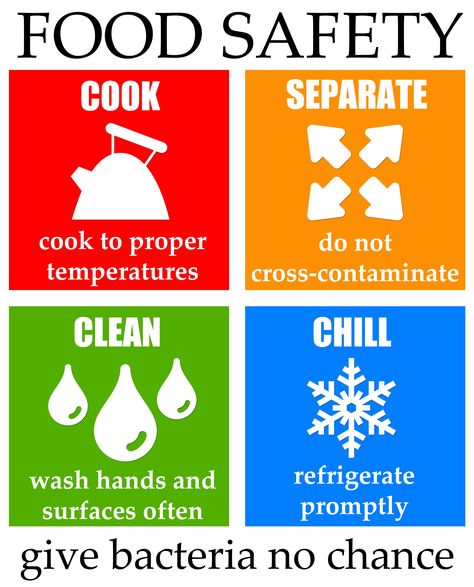 FOOD SAFETY

COOK

cook to proper temperatures

SEPARATE

do not cross-contaminate

CLEAN

wash hands and surfaces often

CHILL

refrigerate promptly

give bacteria no chance